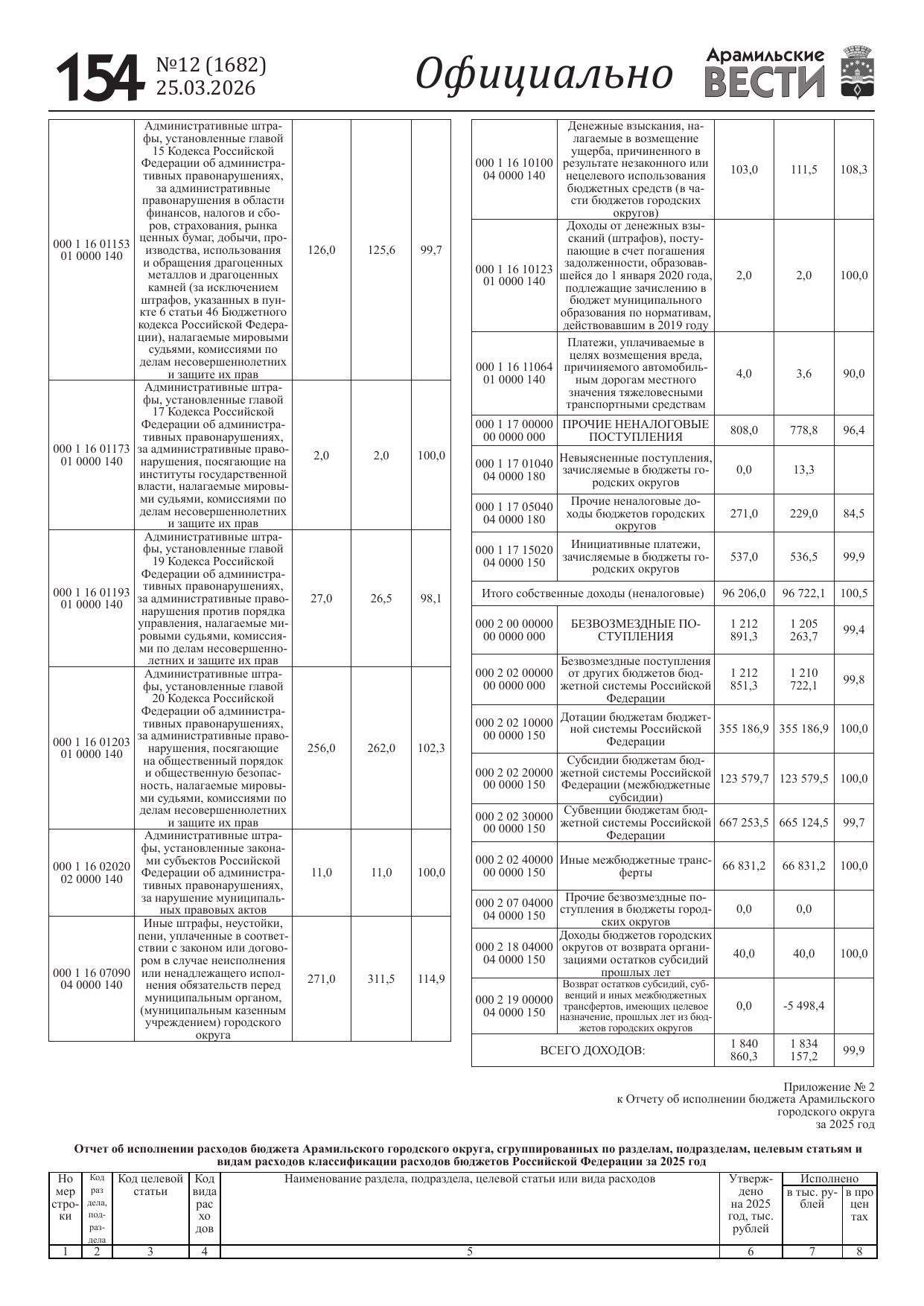 154 №12 (1682) 25.03.2026

Официально

Арамильские ВЕСТИ

| | | | | |
|---|---|---|---|---|
| 000 1 16 01153 01 0000 140 | Административные штрафы, установленные главой 15 Кодекса Российской Федерации об административных правонарушениях, за административные правонарушения в области финансов, налогов и сборов, страхования, рынка ценных бумаг, добычи, производства, использования и обращения драгоценных металлов и драгоценных камней (за исключением штрафов, указанных в пункте 6 статьи 46 Бюджетного кодекса Российской Федерации), налагаемые мировыми судьями, комиссиями по делам несовершеннолетних и защите их прав | 126,0 | 125,6 | 99,7 |
| 000 1 16 01173 01 0000 140 | Административные штрафы, установленные главой 17 Кодекса Российской Федерации об административных правонарушениях, за административные правонарушения, посягающие на институты государственной власти, налагаемые мировыми судьями, комиссиями по делам несовершеннолетних и защите их прав | 2,0 | 2,0 | 100,0 |
| 000 1 16 01193 01 0000 140 | Административные штрафы, установленные главой 19 Кодекса Российской Федерации об административных правонарушениях, за административные правонарушения против порядка управления, налагаемые мировыми судьями, комиссиями по делам несовершеннолетних и защите их прав | 27,0 | 26,5 | 98,1 |
| 000 1 16 01203 01 0000 140 | Административные штрафы, установленные главой 20 Кодекса Российской Федерации об административных правонарушениях, за административные правонарушения, посягающие на общественный порядок и общественную безопасность, налагаемые мировыми судьями, комиссиями по делам несовершеннолетних и защите их прав | 256,0 | 262,0 | 102,3 |
| 000 1 16 02020 02 0000 140 | Административные штрафы, установленные законами субъектов Российской Федерации об административных правонарушениях, за нарушение муниципальных правовых актов | 11,0 | 11,0 | 100,0 |
| 000 1 16 07090 04 0000 140 | Иные штрафы, неустойки, пени, уплаченные в соответствии с законом или договором в случае неисполнения или ненадлежащего исполнения обязательств перед муниципальным органом, (муниципальным казенным учреждением) городского округа | 271,0 | 311,5 | 114,9 |

| | | | | |
|---|---|---|---|---|
| 000 1 16 10100 04 0000 140 | Денежные взыскания, налагаемые в возмещение ущерба, причиненного в результате незаконного или нецелевого использования бюджетных средств (в части бюджетов городских округов) | 103,0 | 111,5 | 108,3 |
| 000 1 16 10123 01 0000 140 | Доходы от денежных взысканий (штрафов), поступающие в счет погашения задолженности, образовавшейся до 1 января 2020 года, подлежащие зачислению в бюджет муниципального образования по нормативам, действовавшим в 2019 году | 2,0 | 2,0 | 100,0 |
| 000 1 16 11064 01 0000 140 | Платежи, уплачиваемые в целях возмещения вреда, причиняемого автомобильным дорогам местного значения тяжеловесными транспортными средствам | 4,0 | 3,6 | 90,0 |
| 000 1 17 00000 00 0000 000 | ПРОЧИЕ НЕНАЛОГОВЫЕ ПОСТУПЛЕНИЯ | 808,0 | 778,8 | 96,4 |
| 000 1 17 01040 04 0000 180 | Невыясненные поступления, зачисляемые в бюджеты городских округов | 0,0 | 13,3 | |
| 000 1 17 05040 04 0000 180 | Прочие неналоговые доходы бюджетов городских округов | 271,0 | 229,0 | 84,5 |
| 000 1 17 15020 04 0000 150 | Инициативные платежи, зачисляемые в бюджеты городских округов | 537,0 | 536,5 | 99,9 |
| Итого собственные доходы (неналоговые) | | 96 206,0 | 96 722,1 | 100,5 |
| 000 2 00 00000 00 0000 000 | БЕЗВОЗМЕЗДНЫЕ ПОСТУПЛЕНИЯ | 1 212 891,3 | 1 205 263,7 | 99,4 |
| 000 2 02 00000 00 0000 000 | Безвозмездные поступления от других бюджетов бюджетной системы Российской Федерации | 1 212 851,3 | 1 210 722,1 | 99,8 |
| 000 2 02 10000 00 0000 150 | Дотации бюджетам бюджетной системы Российской Федерации | 355 186,9 | 355 186,9 | 100,0 |
| 000 2 02 20000 00 0000 150 | Субсидии бюджетам бюджетной системы Российской Федерации (межбюджетные субсидии) | 123 579,7 | 123 579,5 | 100,0 |
| 000 2 02 30000 00 0000 150 | Субвенции бюджетам бюджетной системы Российской Федерации | 667 253,5 | 665 124,5 | 99,7 |
| 000 2 02 40000 00 0000 150 | Иные межбюджетные трансферты | 66 831,2 | 66 831,2 | 100,0 |
| 000 2 07 04000 04 0000 150 | Прочие безвозмездные поступления в бюджеты городских округов | 0,0 | 0,0 | |
| 000 2 18 04000 04 0000 150 | Доходы бюджетов городских округов от возврата организациями остатков субсидий прошлых лет | 40,0 | 40,0 | 100,0 |
| 000 2 19 00000 04 0000 150 | Возврат остатков субсидий, субвенций и иных межбюджетных трансфертов, имеющих целевое назначение, прошлых лет из бюджетов городских округов | 0,0 | -5 498,4 | |
| ВСЕГО ДОХОДОВ: | | 1 840 860,3 | 1 834 157,2 | 99,9 |

Приложение № 2
к Отчету об исполнении бюджета Арамильского городского округа
за 2025 год

Отчет об исполнении расходов бюджета Арамильского городского округа, сгруппированных по разделам, подразделам, целевым статьям и видам расходов классификации расходов бюджетов Российской Федерации за 2025 год

| Номер строки | Код раздела, подраздела | Код целевой статьи | Код вида расходов | Наименование раздела, подраздела, целевой статьи или вида расходов | Утверждено на 2025 год, тыс. рублей | Исполнено в тыс. рублей | Исполнено в процентах |
|---|---|---|---|---|---|---|---|
| 1 | 2 | 3 | 4 | 5 | 6 | 7 | 8 |